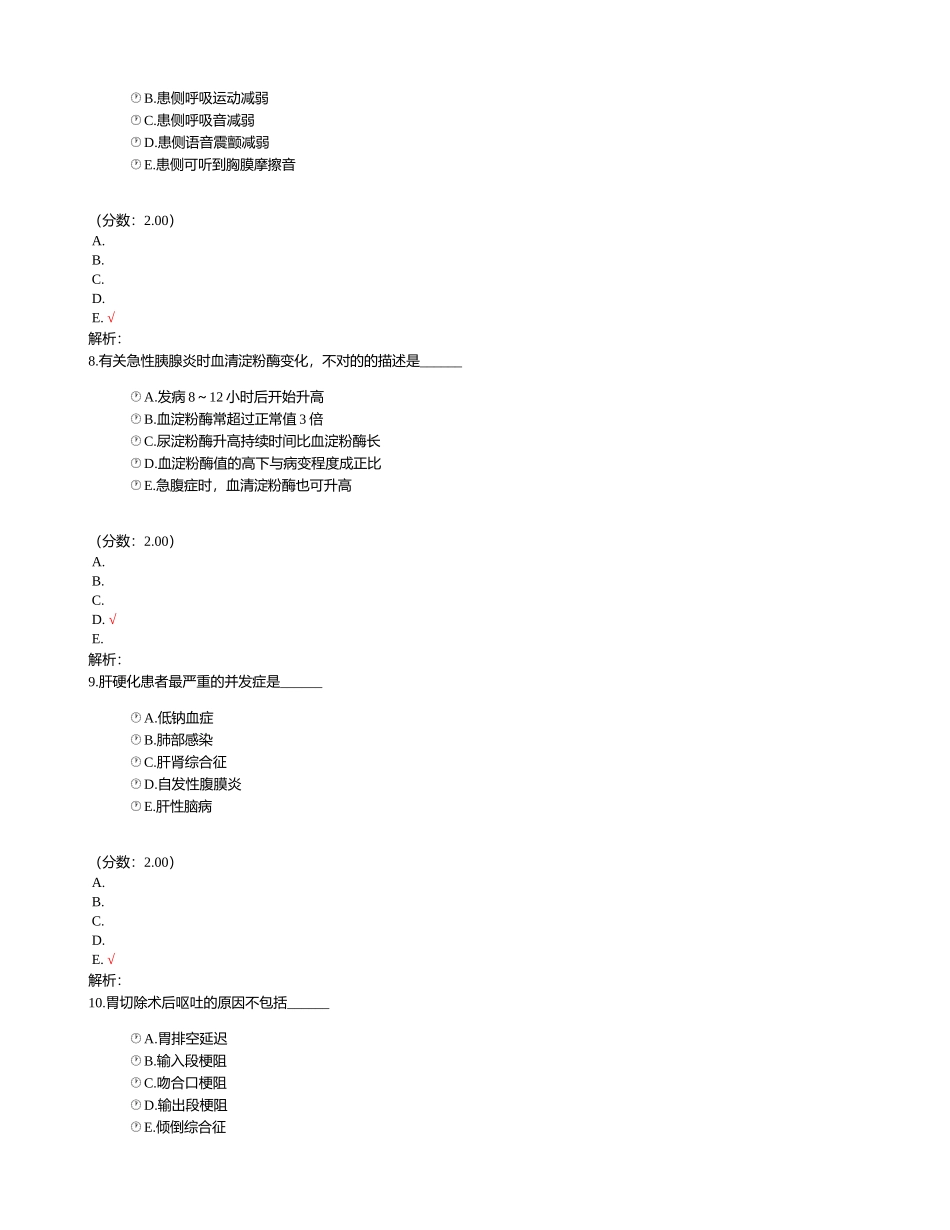 B.患侧呼吸运动减弱
C.患侧呼吸音减弱
D.患侧语音震颤减弱
E.患侧可听到胸膜摩擦音

（分数：2.00）
A.
B.
C.
D.
E. √
解析：
8.有关急性胰腺炎时血清淀粉酶变化，不对的的描述是______

A.发病 8～12 小时后开始升高
B.血淀粉酶常超过正常值 3 倍
C.尿淀粉酶升高持续时间比血淀粉酶长
D.血淀粉酶值的高下与病变程度成正比
E.急腹症时，血清淀粉酶也可升高

（分数：2.00）
A.
B.
C.
D. √
E.
解析：
9.肝硬化患者最严重的并发症是______

A.低钠血症
B.肺部感染
C.肝肾综合征
D.自发性腹膜炎
E.肝性脑病

（分数：2.00）
A.
B.
C.
D.
E. √
解析：
10.胃切除术后呕吐的原因不包括______

A.胃排空延迟
B.输入段梗阻
C.吻合口梗阻
D.输出段梗阻
E.倾倒综合征